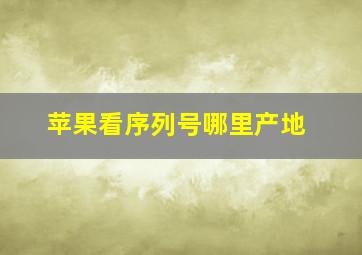 苹果看序列号哪里产地